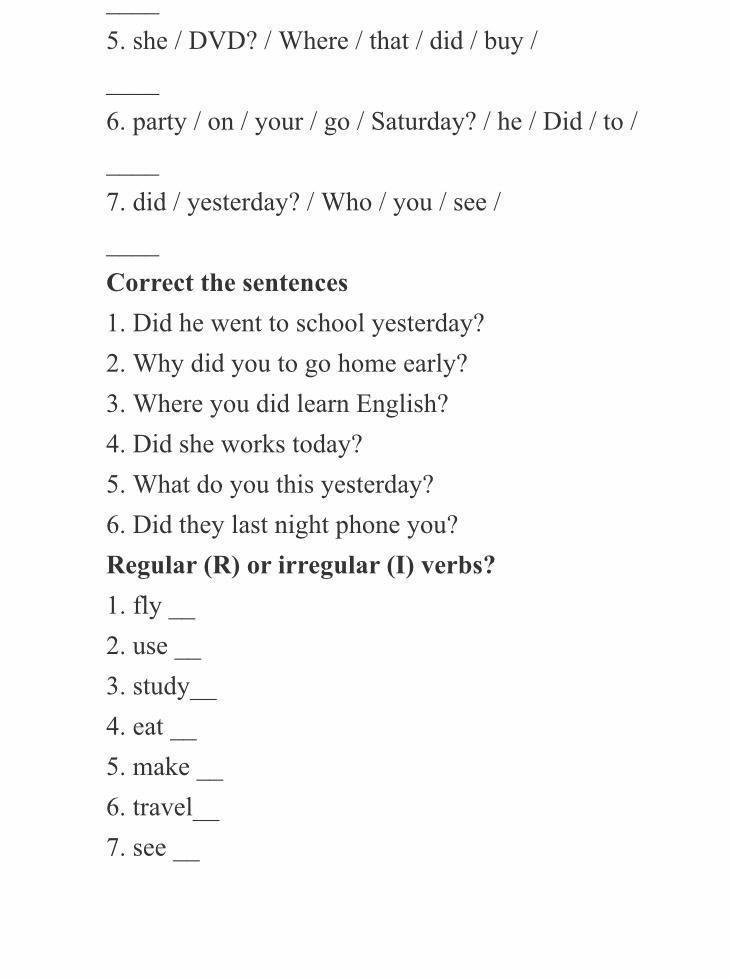 ____
5. she / DVD? / Where / that / did / buy /

____

6. party / on / your / go / Saturday? / he / Did / to /

____

7. did / yesterday? / Who / you / see /

____

**Correct the sentences**
1. Did he went to school yesterday?
2. Why did you to go home early?
3. Where you did learn English?
4. Did she works today?
5. What do you this yesterday?
6. Did they last night phone you?

**Regular (R) or irregular (I) verbs?**
1. fly __
2. use __
3. study__
4. eat __
5. make __
6. travel__
7. see __